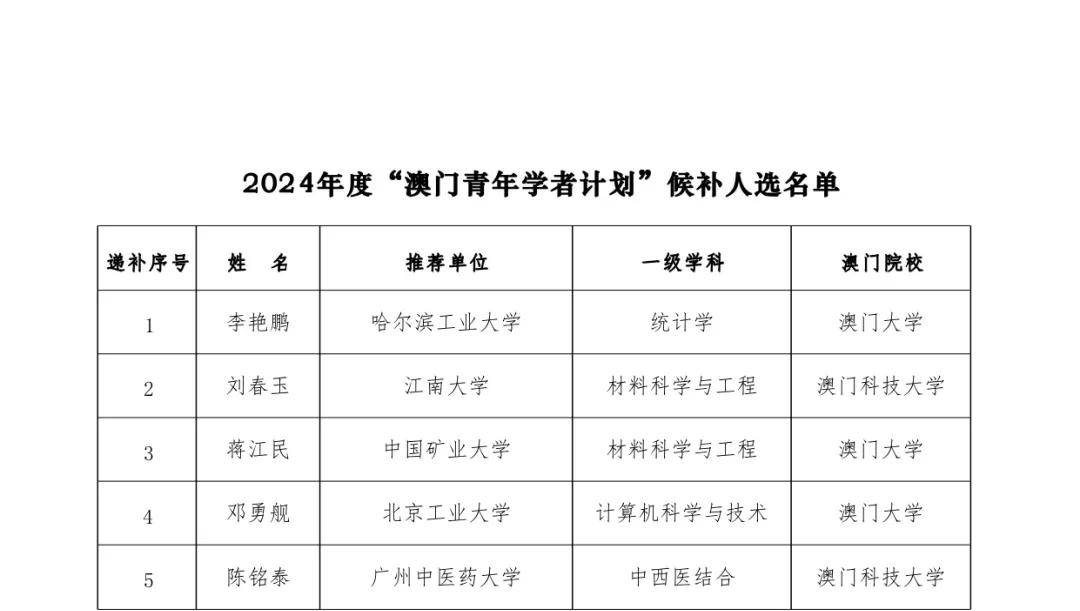 2024年度“澳门青年学者计划”候补人选名单

| 递补序号 | 姓　名 | 推荐单位 | 一级学科 | 澳门院校 |
|---|---|---|---|---|
| 1 | 李艳鹏 | 哈尔滨工业大学 | 统计学 | 澳门大学 |
| 2 | 刘春玉 | 江南大学 | 材料科学与工程 | 澳门科技大学 |
| 3 | 蒋江民 | 中国矿业大学 | 材料科学与工程 | 澳门大学 |
| 4 | 邓勇舰 | 北京工业大学 | 计算机科学与技术 | 澳门大学 |
| 5 | 陈铭泰 | 广州中医药大学 | 中西医结合 | 澳门科技大学 |